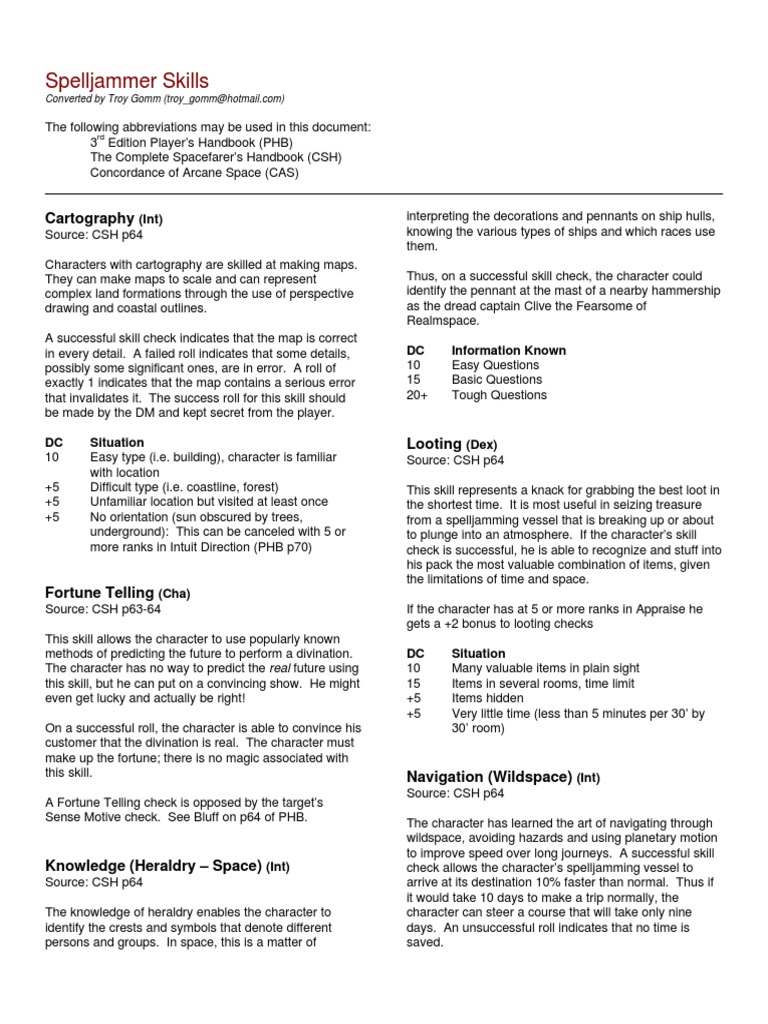 Spelljammer Skills
Converted by Troy Gomm (troy_gomm@hotmail.com)

The following abbreviations may be used in this document:
3$^{rd}$ Edition Player's Handbook (PHB)
The Complete Spacefarer's Handbook (CSH)
Concordance of Arcane Space (CAS)

Cartography (Int)
Source: CSH p64

Characters with cartography are skilled at making maps. They can make maps to scale and can represent complex land formations through the use of perspective drawing and coastal outlines.

A successful skill check indicates that the map is correct in every detail. A failed roll indicates that some details, possibly some significant ones, are in error. A roll of exactly 1 indicates that the map contains a serious error that invalidates it. The success roll for this skill should be made by the DM and kept secret from the player.

| DC | Situation |
|---|---|
| 10 | Easy type (i.e. building), character is familiar with location |
| +5 | Difficult type (i.e. coastline, forest) |
| +5 | Unfamiliar location but visited at least once |
| +5 | No orientation (sun obscured by trees, underground): This can be canceled with 5 or more ranks in Intuit Direction (PHB p70) |

Fortune Telling (Cha)
Source: CSH p63-64

This skill allows the character to use popularly known methods of predicting the future to perform a divination. The character has no way to predict the real future using this skill, but he can put on a convincing show. He might even get lucky and actually be right!

On a successful roll, the character is able to convince his customer that the divination is real. The character must make up the fortune; there is no magic associated with this skill.

A Fortune Telling check is opposed by the target's Sense Motive check. See Bluff on p64 of PHB.

Knowledge (Heraldry – Space) (Int)
Source: CSH p64

The knowledge of heraldry enables the character to identify the crests and symbols that denote different persons and groups. In space, this is a matter of interpreting the decorations and pennants on ship hulls, knowing the various types of ships and which races use them.

Thus, on a successful skill check, the character could identify the pennant at the mast of a nearby hammership as the dread captain Clive the Fearsome of Realmspace.

| DC | Information Known |
|---|---|
| 10 | Easy Questions |
| 15 | Basic Questions |
| 20+ | Tough Questions |

Looting (Dex)
Source: CSH p64

This skill represents a knack for grabbing the best loot in the shortest time. It is most useful in seizing treasure from a spelljamming vessel that is breaking up or about to plunge into an atmosphere. If the character's skill check is successful, he is able to recognize and stuff into his pack the most valuable combination of items, given the limitations of time and space.

If the character has at 5 or more ranks in Appraise he gets a +2 bonus to looting checks

| DC | Situation |
|---|---|
| 10 | Many valuable items in plain sight |
| 15 | Items in several rooms, time limit |
| +5 | Items hidden |
| +5 | Very little time (less than 5 minutes per 30' by 30' room) |

Navigation (Wildspace) (Int)
Source: CSH p64

The character has learned the art of navigating through wildspace, avoiding hazards and using planetary motion to improve speed over long journeys. A successful skill check allows the character's spelljamming vessel to arrive at its destination 10% faster than normal. Thus if it would take 10 days to make a trip normally, the character can steer a course that will take only nine days. An unsuccessful roll indicates that no time is saved.